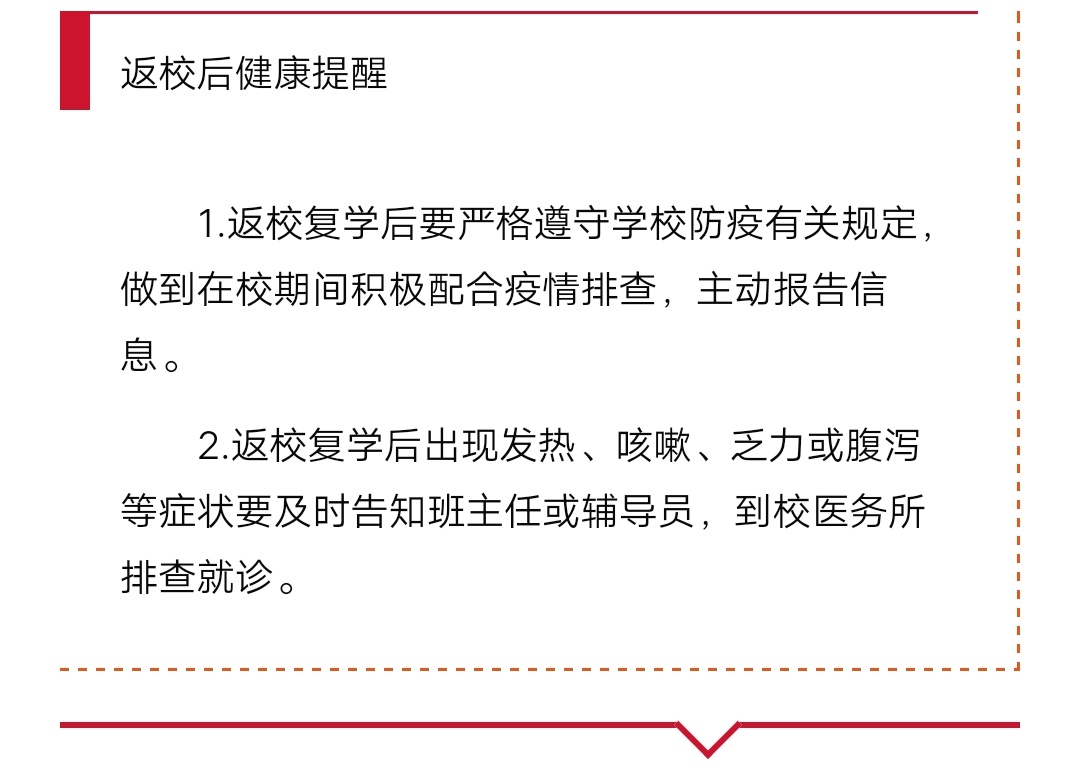 返校后健康提醒

1.返校复学后要严格遵守学校防疫有关规定，做到在校期间积极配合疫情排查，主动报告信息。

2.返校复学后出现发热、咳嗽、乏力或腹泻等症状要及时告知班主任或辅导员，到校医务所排查就诊。